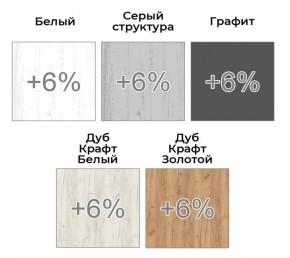 Белый

+6%

Серый структура

+6%

Графит

+6%

Дуб Крафт Белый

+6%

Дуб Крафт Золотой

+6%